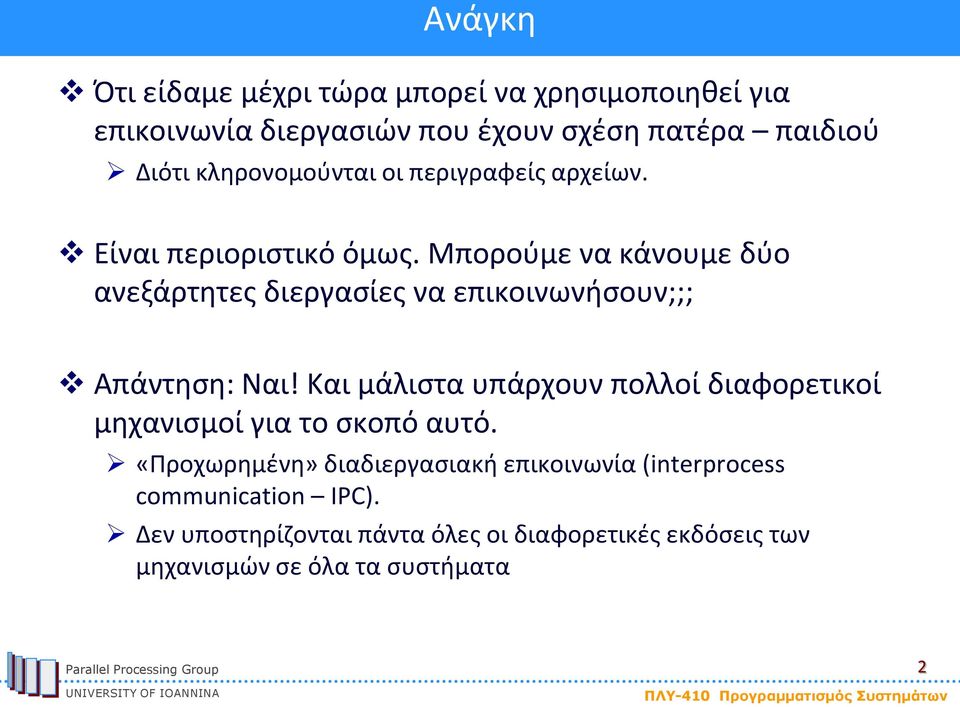 Ανάγκη

❖ Ότι είδαμε μέχρι τώρα μπορεί να χρησιμοποιηθεί για επικοινωνία διεργασιών που έχουν σχέση πατέρα – παιδιού

➢ Διότι κληρονομούνται οι περιγραφείς αρχείων.

❖ Είναι περιοριστικό όμως. Μπορούμε να κάνουμε δύο ανεξάρτητες διεργασίες να επικοινωνήσουν;;;

❖ Απάντηση: Ναι! Και μάλιστα υπάρχουν πολλοί διαφορετικοί μηχανισμοί για το σκοπό αυτό.

➢ «Προχωρημένη» διαδιεργασιακή επικοινωνία (interprocess communication – IPC).

➢ Δεν υποστηρίζονται πάντα όλες οι διαφορετικές εκδόσεις των μηχανισμών σε όλα τα συστήματα

Parallel Processing Group
UNIVERSITY OF IOANNINA

2

ΠΛΥ-410 Προγραμματισμός Συστημάτων